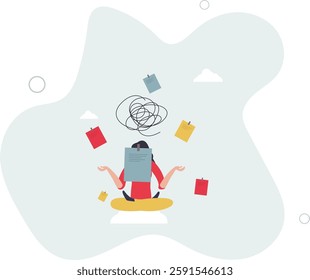 shutterstock.com · 2591546613